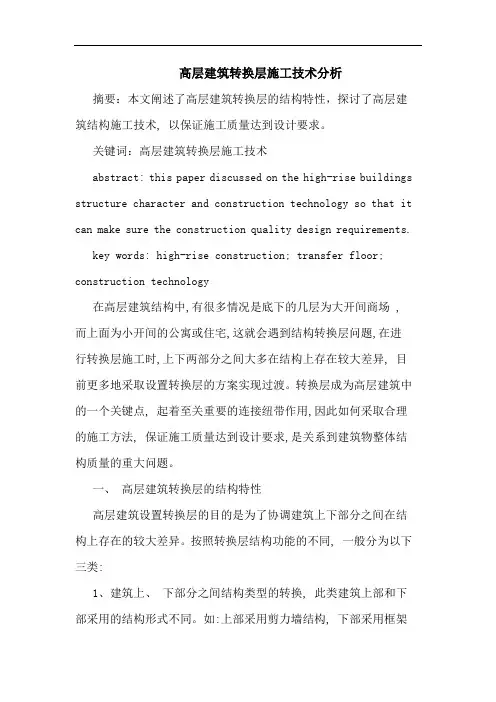 高层建筑转换层施工技术分析

摘要：本文阐述了高层建筑转换层的结构特性，探讨了高层建筑结构施工技术，以保证施工质量达到设计要求。

关键词：高层建筑转换层施工技术

abstract: this paper discussed on the high-rise buildings structure character and construction technology so that it can make sure the construction quality design requirements.

key words: high-rise construction; transfer floor; construction technology

在高层建筑结构中,有很多情况是底下的几层为大开间商场，而上面为小开间的公寓或住宅,这就会遇到结构转换层问题,在进行转换层施工时,上下两部分之间大多在结构上存在较大差异，目前更多地采取设置转换层的方案实现过渡。转换层成为高层建筑中的一个关键点，起着至关重要的连接纽带作用,因此如何采取合理的施工方法，保证施工质量达到设计要求,是关系到建筑物整体结构质量的重大问题。

一、 高层建筑转换层的结构特性

高层建筑设置转换层的目的是为了协调建筑上下部分之间在结构上存在的较大差异。按照转换层结构功能的不同，一般分为以下三类:

1、建筑上、 下部分之间结构类型的转换，此类建筑上部和下部采用的结构形式不同。如:上部采用剪力墙结构，下部采用框架